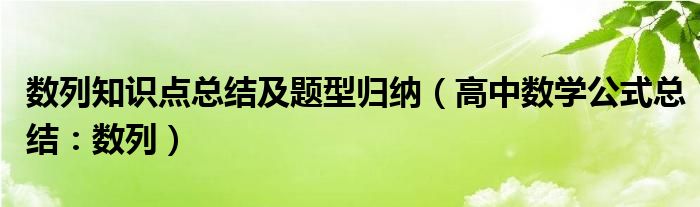 数列知识点总结及题型归纳（高中数学公式总结：数列）